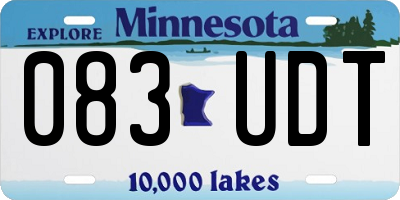 EXPLORE Minnesota

083 UDT

10,000 lakes